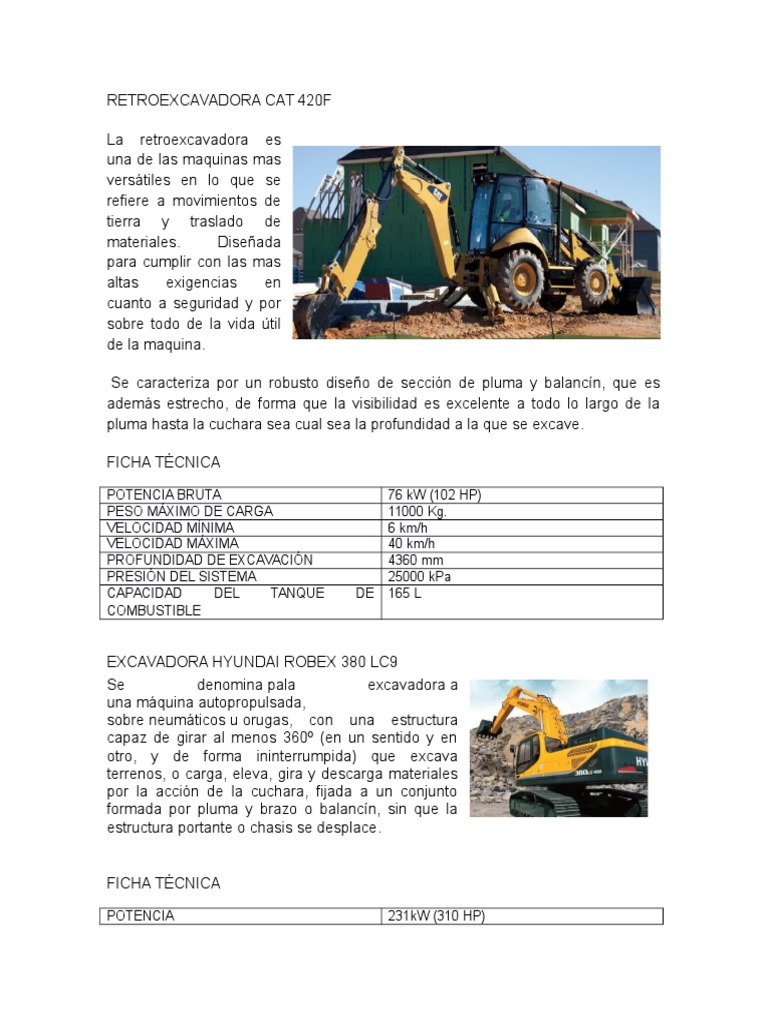 RETROEXCAVADORA CAT 420F

La retroexcavadora es una de las maquinas mas versátiles en lo que se refiere a movimientos de tierra y traslado de materiales. Diseñada para cumplir con las mas altas exigencias en cuanto a seguridad y por sobre todo de la vida útil de la maquina.

Se caracteriza por un robusto diseño de sección de pluma y balancín, que es además estrecho, de forma que la visibilidad es excelente a todo lo largo de la pluma hasta la cuchara sea cual sea la profundidad a la que se excave.

FICHA TÉCNICA

| POTENCIA BRUTA | 76 kW (102 HP) |
|---|---|
| PESO MÁXIMO DE CARGA | 11000 Kg. |
| VELOCIDAD MÍNIMA | 6 km/h |
| VELOCIDAD MÁXIMA | 40 km/h |
| PROFUNDIDAD DE EXCAVACIÓN | 4360 mm |
| PRESIÓN DEL SISTEMA | 25000 kPa |
| CAPACIDAD DEL TANQUE DE COMBUSTIBLE | 165 L |

EXCAVADORA HYUNDAI ROBEX 380 LC9

Se denomina pala excavadora a una máquina autopropulsada, sobre neumáticos u orugas, con una estructura capaz de girar al menos 360º (en un sentido y en otro, y de forma ininterrumpida) que excava terrenos, o carga, eleva, gira y descarga materiales por la acción de la cuchara, fijada a un conjunto formada por pluma y brazo o balancín, sin que la estructura portante o chasis se desplace.

FICHA TÉCNICA

| POTENCIA | 231kW (310 HP) |
|---|---|